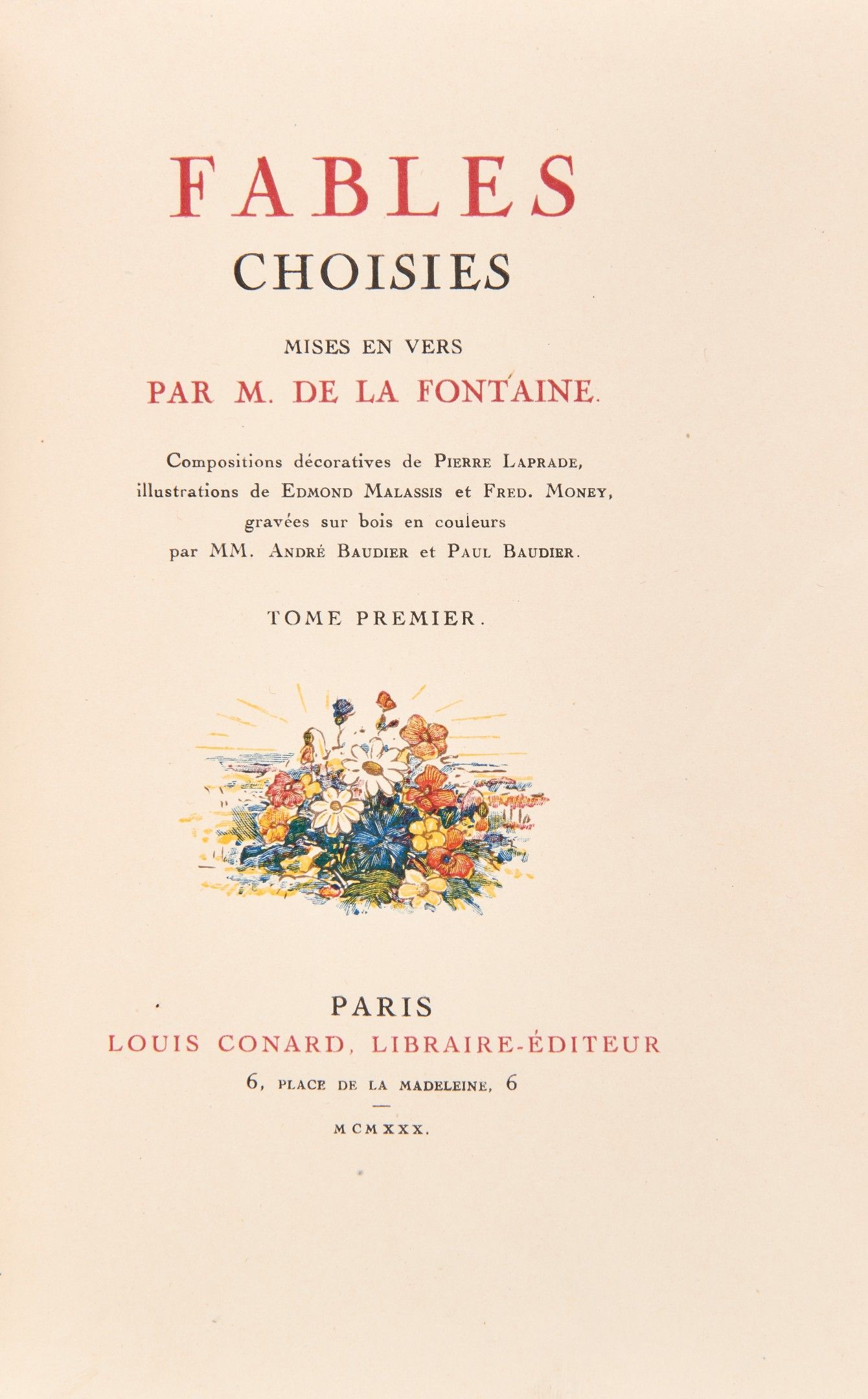 FABLES
CHOISIES
MISES EN VERS
PAR M. DE LA FONTAINE.

Compositions décoratives de PIERRE LAPRADE, illustrations de EDMOND MALASSIS et FRED. MONEY, gravées sur bois en couleurs par MM. ANDRÉ BAUDIER et PAUL BAUDIER.

TOME PREMIER.

PARIS
LOUIS CONARD, LIBRAIRE-ÉDITEUR
6, PLACE DE LA MADELEINE, 6

MCMXXX.